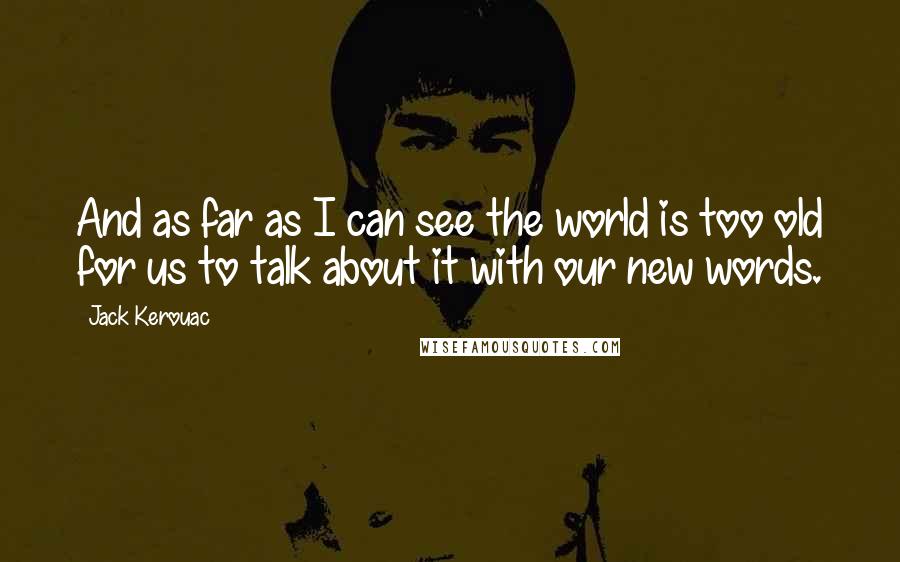 And as far as I can see the world is too old for us to talk about it with our new words.

Jack Kerouac

WISEFAMOUSQUOTES.COM